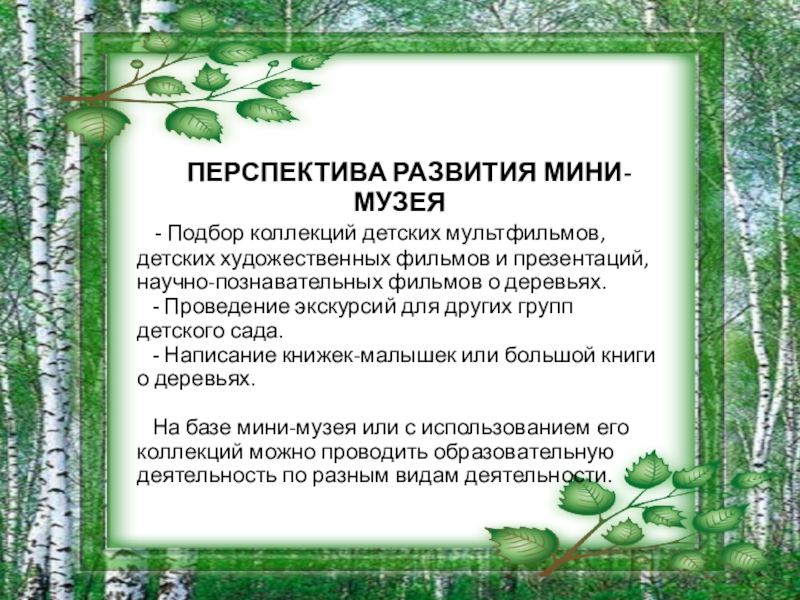 ПЕРСПЕКТИВА РАЗВИТИЯ МИНИ-МУЗЕЯ

- Подбор коллекций детских мультфильмов, детских художественных фильмов и презентаций, научно-познавательных фильмов о деревьях.
- Проведение экскурсий для других групп детского сада.
- Написание книжек-малышек или большой книги о деревьях.

На базе мини-музея или с использованием его коллекций можно проводить образовательную деятельность по разным видам деятельности.